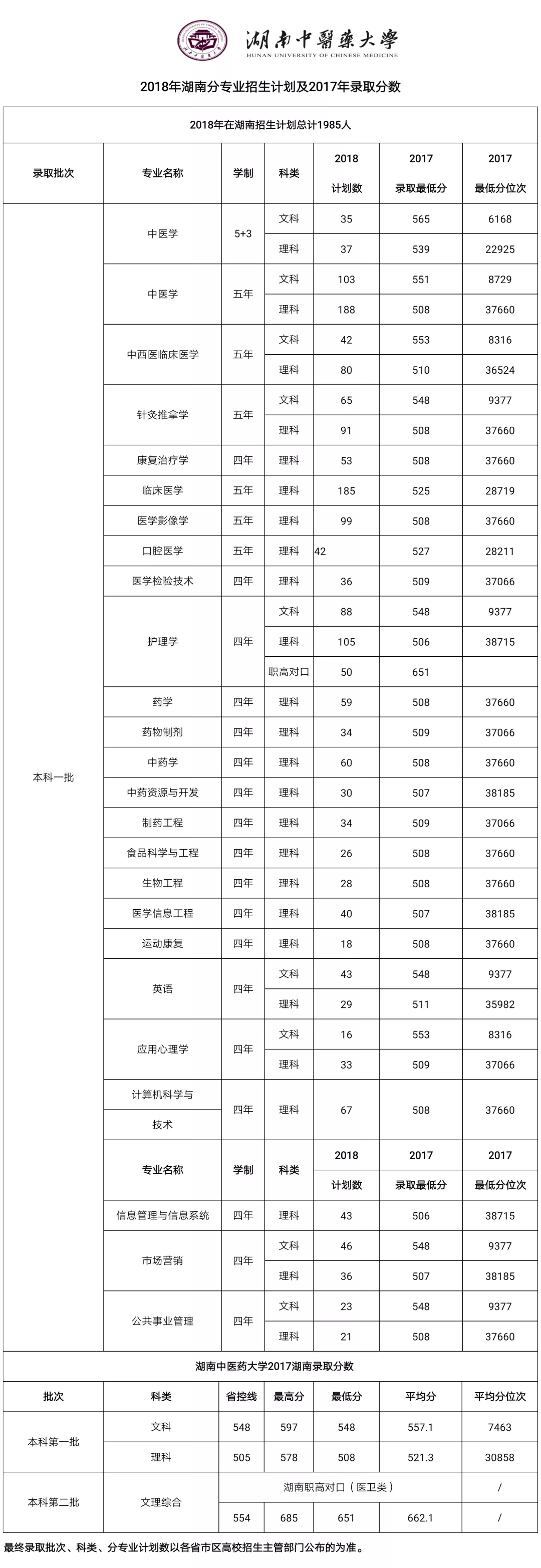 湖南中醫藥大學
HUNAN UNIVERSITY OF CHINESE MEDICINE

2018年湖南分专业招生计划及2017年录取分数

2018年在湖南招生计划总计1985人

| 录取批次 | 专业名称 | 学制 | 科类 | 2018 计划数 | 2017 录取最低分 | 2017 最低分位次 |
|---|---|---|---|---|---|---|
| 本科一批 | 中医学 | 5+3 | 文科 | 35 | 565 | 6168 |
| | | | 理科 | 37 | 539 | 22925 |
| | 中医学 | 五年 | 文科 | 103 | 551 | 8729 |
| | | | 理科 | 188 | 508 | 37660 |
| | 中西医临床医学 | 五年 | 文科 | 42 | 553 | 8316 |
| | | | 理科 | 80 | 510 | 36524 |
| | 针灸推拿学 | 五年 | 文科 | 65 | 548 | 9377 |
| | | | 理科 | 91 | 508 | 37660 |
| | 康复治疗学 | 四年 | 理科 | 53 | 508 | 37660 |
| | 临床医学 | 五年 | 理科 | 185 | 525 | 28719 |
| | 医学影像学 | 五年 | 理科 | 99 | 508 | 37660 |
| | 口腔医学 | 五年 | 理科 | 42 | 527 | 28211 |
| | 医学检验技术 | 四年 | 理科 | 36 | 509 | 37066 |
| | 护理学 | 四年 | 文科 | 88 | 548 | 9377 |
| | | | 理科 | 105 | 506 | 38715 |
| | | | 职高对口 | 50 | 651 | |
| | 药学 | 四年 | 理科 | 59 | 508 | 37660 |
| | 药物制剂 | 四年 | 理科 | 34 | 509 | 37066 |
| | 中药学 | 四年 | 理科 | 60 | 508 | 37660 |
| | 中药资源与开发 | 四年 | 理科 | 30 | 507 | 38185 |
| | 制药工程 | 四年 | 理科 | 34 | 509 | 37066 |
| | 食品科学与工程 | 四年 | 理科 | 26 | 508 | 37660 |
| | 生物工程 | 四年 | 理科 | 28 | 508 | 37660 |
| | 医学信息工程 | 四年 | 理科 | 40 | 507 | 38185 |
| | 运动康复 | 四年 | 理科 | 18 | 508 | 37660 |
| | 英语 | 四年 | 文科 | 43 | 548 | 9377 |
| | | | 理科 | 29 | 511 | 35982 |
| | 应用心理学 | 四年 | 文科 | 16 | 553 | 8316 |
| | | | 理科 | 33 | 509 | 37066 |
| | 计算机科学与技术 | 四年 | 理科 | 67 | 508 | 37660 |
| | 专业名称 | 学制 | 科类 | 2018 计划数 | 2017 录取最低分 | 2017 最低分位次 |
| | 信息管理与信息系统 | 四年 | 理科 | 43 | 506 | 38715 |
| | 市场营销 | 四年 | 文科 | 46 | 548 | 9377 |
| | | | 理科 | 36 | 507 | 38185 |
| | 公共事业管理 | 四年 | 文科 | 23 | 548 | 9377 |
| | | | 理科 | 21 | 508 | 37660 |

湖南中医药大学2017湖南录取分数

| 批次 | 科类 | 省控线 | 最高分 | 最低分 | 平均分 | 平均分位次 |
|---|---|---|---|---|---|---|
| 本科第一批 | 文科 | 548 | 597 | 548 | 557.1 | 7463 |
| | 理科 | 505 | 578 | 508 | 521.3 | 30858 |
| 本科第二批 | 文理综合 | 湖南职高对口（医卫类） | | | | / |
| | | 554 | 685 | 651 | 662.1 | / |

最终录取批次、科类、分专业计划数以各省市区高校招生主管部门公布的为准。